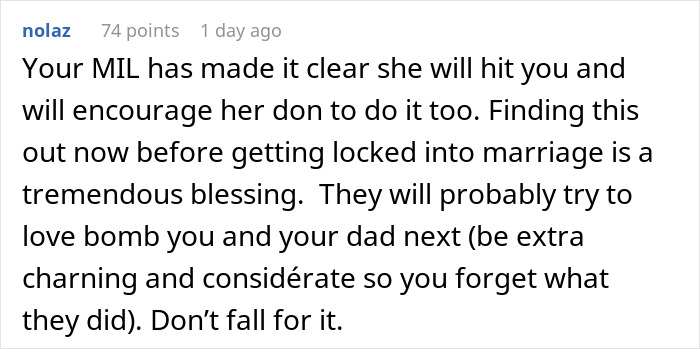 nolaz 74 points 1 day ago

Your MIL has made it clear she will hit you and will encourage her don to do it too. Finding this out now before getting locked into marriage is a tremendous blessing. They will probably try to love bomb you and your dad next (be extra charning and considérate so you forget what they did). Don’t fall for it.